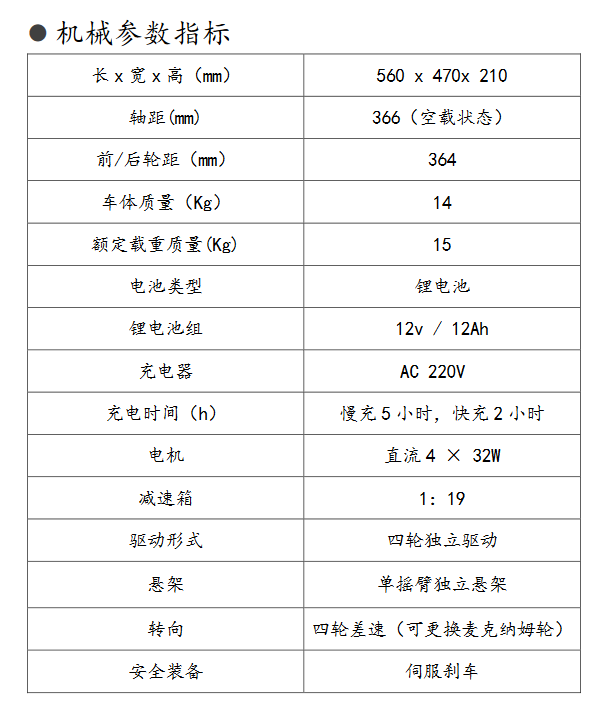 ● 机械参数指标

| 长 x 宽 x 高（mm） | 560 x 470x 210 |
|---|---|
| 轴距(mm) | 366（空载状态） |
| 前/后轮距（mm） | 364 |
| 车体质量（Kg） | 14 |
| 额定载重质量(Kg) | 15 |
| 电池类型 | 锂电池 |
| 锂电池组 | 12v / 12Ah |
| 充电器 | AC 220V |
| 充电时间（h） | 慢充 5 小时，快充 2 小时 |
| 电机 | 直流 4 × 32W |
| 减速箱 | 1：19 |
| 驱动形式 | 四轮独立驱动 |
| 悬架 | 单摇臂独立悬架 |
| 转向 | 四轮差速（可更换麦克纳姆轮） |
| 安全装备 | 伺服刹车 |